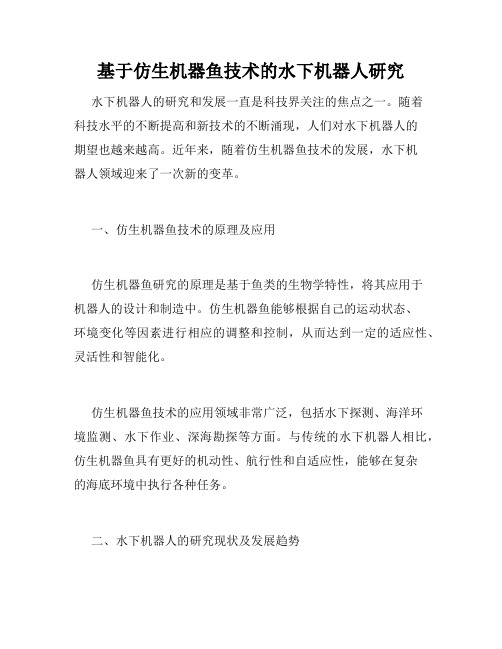 基于仿生机器鱼技术的水下机器人研究

水下机器人的研究和发展一直是科技界关注的焦点之一。随着科技水平的不断提高和新技术的不断涌现，人们对水下机器人的期望也越来越高。近年来，随着仿生机器鱼技术的发展，水下机器人领域迎来了一次新的变革。

一、仿生机器鱼技术的原理及应用

仿生机器鱼研究的原理是基于鱼类的生物学特性，将其应用于机器人的设计和制造中。仿生机器鱼能够根据自己的运动状态、环境变化等因素进行相应的调整和控制，从而达到一定的适应性、灵活性和智能化。

仿生机器鱼技术的应用领域非常广泛，包括水下探测、海洋环境监测、水下作业、深海勘探等方面。与传统的水下机器人相比，仿生机器鱼具有更好的机动性、航行性和自适应性，能够在复杂的海底环境中执行各种任务。

二、水下机器人的研究现状及发展趋势